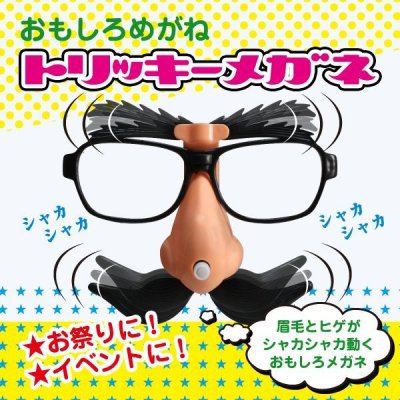 おもしろめがね

トリッキーメガネ

シャカ
シャカ

シャカ
シャカ

★お祭りに！
★イベントに！

眉毛とヒゲが
シャカシャカ動く
おもしろメガネ